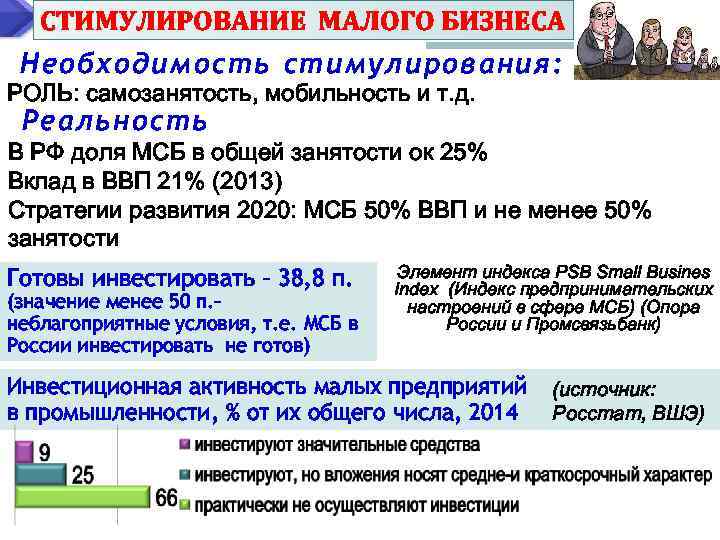 СТИМУЛИРОВАНИЕ МАЛОГО БИЗНЕСА

Необходимость стимулирования:

РОЛЬ: самозанятость, мобильность и т.д.

Реальность

В РФ доля МСБ в общей занятости ок 25%

Вклад в ВВП 21% (2013)

Стратегии развития 2020: МСБ 50% ВВП и не менее 50% занятости

Готовы инвестировать – 38,8 п. (значение менее 50 п.– неблагоприятные условия, т.е. МСБ в России инвестировать не готов)

Элемент индекса PSB Small Busines Index (Индекс предпринимательских настроений в сфере МСБ) (Опора России и Промсвязьбанк)

Инвестиционная активность малых предприятий в промышленности, % от их общего числа, 2014

(источник: Росстат, ВШЭ)

9
25
66

инвестируют значительные средства
инвестируют, но вложения носят средне-и краткосрочный характер
практически не осуществляют инвестиции